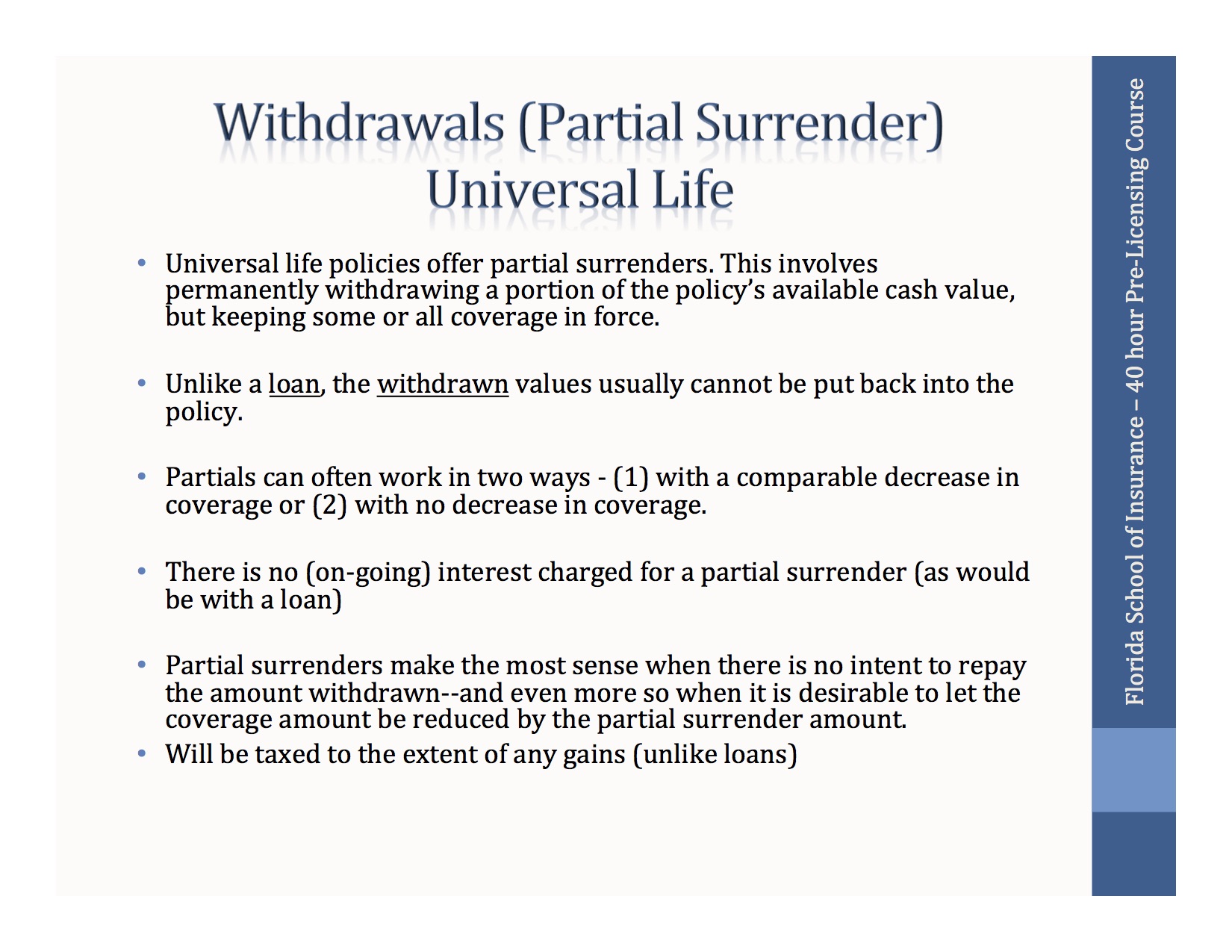 Withdrawals (Partial Surrender) Universal Life

• Universal life policies offer partial surrenders. This involves permanently withdrawing a portion of the policy's available cash value, but keeping some or all coverage in force.

• Unlike a loan, the withdrawn values usually cannot be put back into the policy.

• Partials can often work in two ways - (1) with a comparable decrease in coverage or (2) with no decrease in coverage.

• There is no (on-going) interest charged for a partial surrender (as would be with a loan)

• Partial surrenders make the most sense when there is no intent to repay the amount withdrawn--and even more so when it is desirable to let the coverage amount be reduced by the partial surrender amount.
• Will be taxed to the extent of any gains (unlike loans)

Florida School of Insurance – 40 hour Pre-Licensing Course